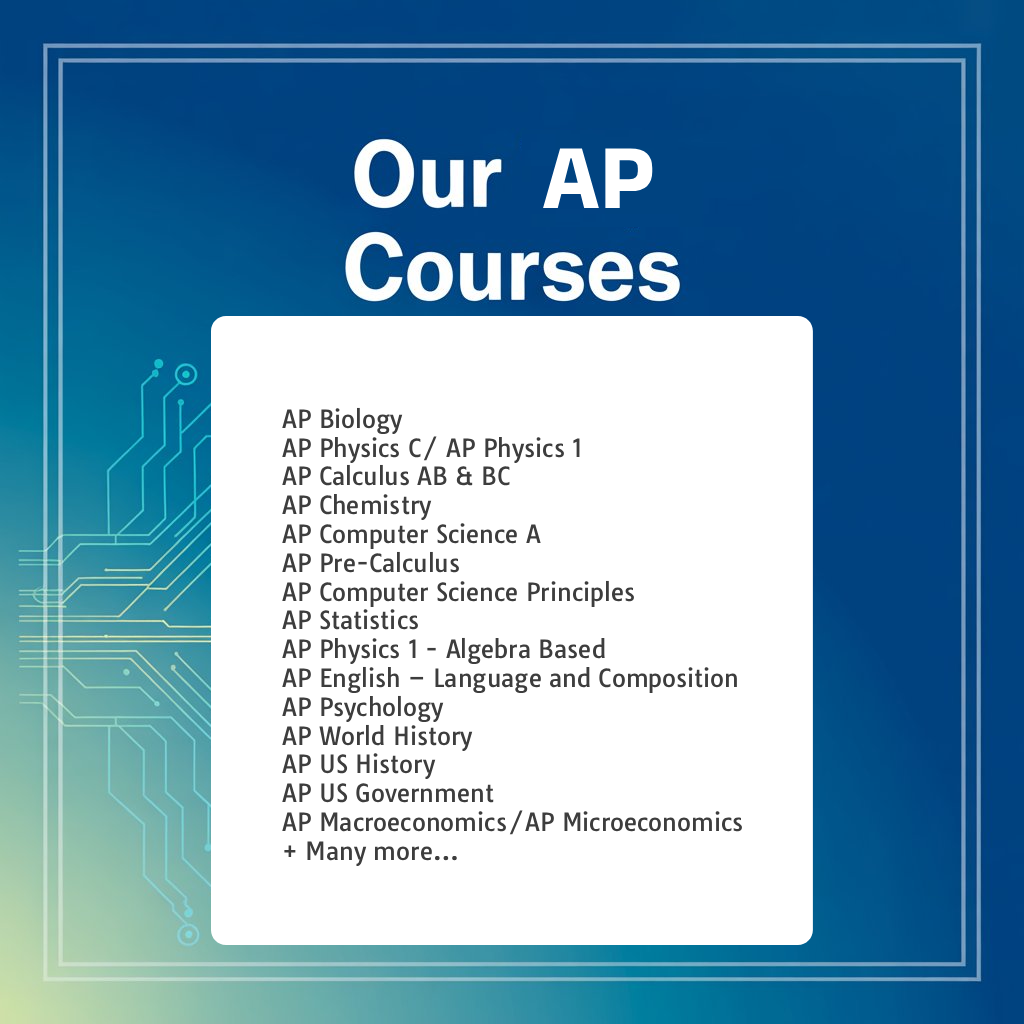 Our AP
Courses

AP Biology
AP Physics C/ AP Physics 1
AP Calculus AB & BC
AP Chemistry
AP Computer Science A
AP Pre-Calculus
AP Computer Science Principles
AP Statistics
AP Physics 1 - Algebra Based
AP English – Language and Composition
AP Psychology
AP World History
AP US History
AP US Government
AP Macroeconomics/AP Microeconomics
+ Many more...